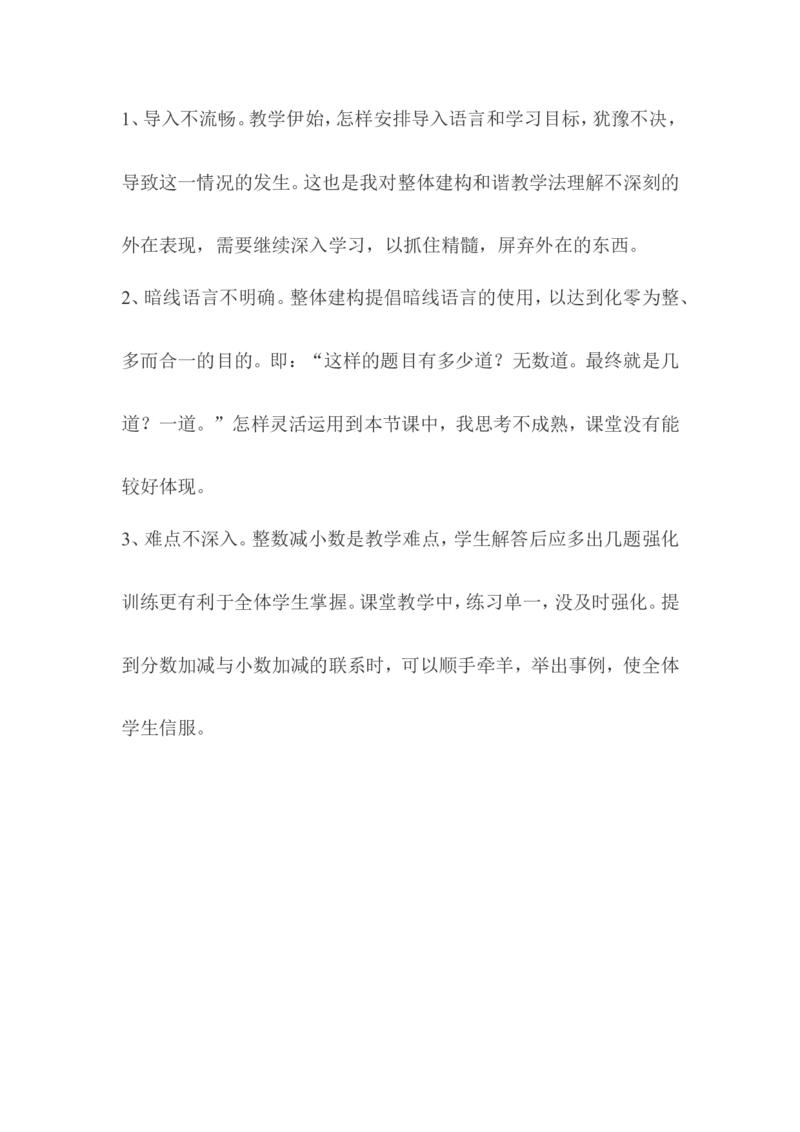 1、导入不流畅。教学伊始，怎样安排导入语言和学习目标，犹豫不决，导致这一情况的发生。这也是我对整体建构和谐教学法理解不深刻的外在表现，需要继续深入学习，以抓住精髓，屏弃外在的东西。

2、暗线语言不明确。整体建构提倡暗线语言的使用，以达到化零为整、多而合一的目的。即：“这样的题目有多少道？无数道。最终就是几道？一道。”怎样灵活运用到本节课中，我思考不成熟，课堂没有能较好体现。

3、难点不深入。整数减小数是教学难点，学生解答后应多出几题强化训练更有利于全体学生掌握。课堂教学中，练习单一，没及时强化。提到分数加减与小数加减的联系时，可以顺手牵羊，举出事例，使全体学生信服。